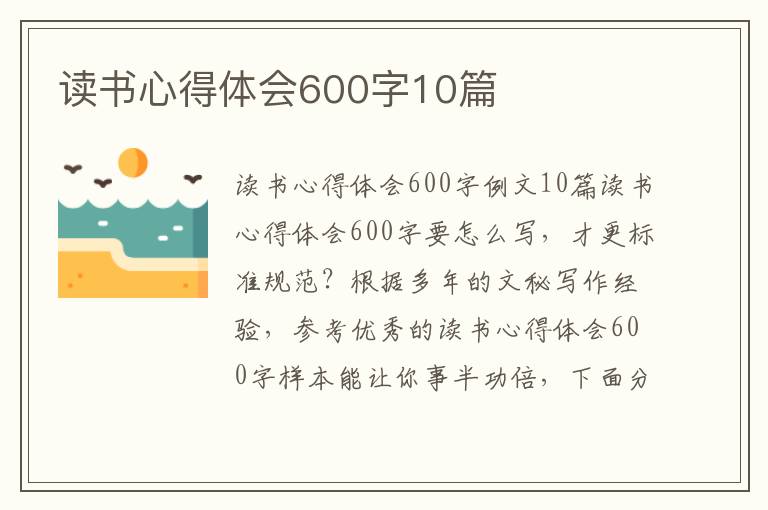 读书心得体会600字10篇

读书心得体会600字例文10篇读书心得体会600字要怎么写，才更标准规范？根据多年的文秘写作经验，参考优秀的读书心得体会600字样本能让你事半功倍，下面分